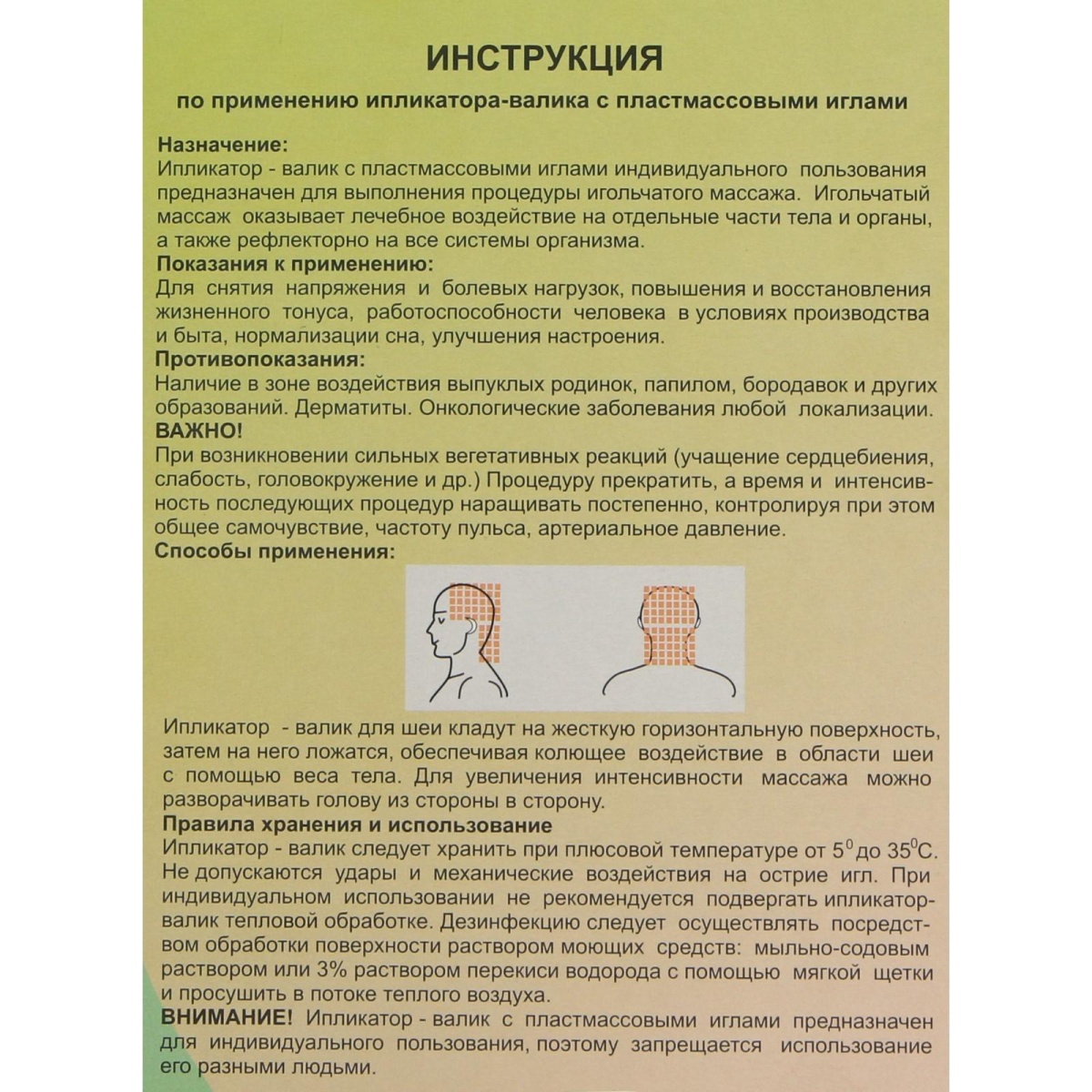 ИНСТРУКЦИЯ

по применению ипликатора-валика с пластмассовыми иглами

Назначение:
Ипликатор - валик с пластмассовыми иглами индивидуального пользования предназначен для выполнения процедуры игольчатого массажа. Игольчатый массаж оказывает лечебное воздействие на отдельные части тела и органы, а также рефлекторно на все системы организма.
Показания к применению:
Для снятия напряжения и болевых нагрузок, повышения и восстановления жизненного тонуса, работоспособности человека в условиях производства и быта, нормализации сна, улучшения настроения.
Противопоказания:
Наличие в зоне воздействия выпуклых родинок, папилом, бородавок и других образований. Дерматиты. Онкологические заболевания любой локализации.
ВАЖНО!
При возникновении сильных вегетативных реакций (учащение сердцебиения, слабость, головокружение и др.) Процедуру прекратить, а время и интенсивность последующих процедур наращивать постепенно, контролируя при этом общее самочувствие, частоту пульса, артериальное давление.
Способы применения:

Ипликатор - валик для шеи кладут на жесткую горизонтальную поверхность, затем на него ложатся, обеспечивая колющее воздействие в области шеи с помощью веса тела. Для увеличения интенсивности массажа можно разворачивать голову из стороны в сторону.
Правила хранения и использование
Ипликатор - валик следует хранить при плюсовой температуре от $5^0$ до $35^0$С. Не допускаются удары и механические воздействия на острие игл. При индивидуальном использовании не рекомендуется подвергать ипликатор-валик тепловой обработке. Дезинфекцию следует осуществлять посредством обработки поверхности раствором моющих средств: мыльно-содовым раствором или 3% раствором перекиси водорода с помощью мягкой щетки и просушить в потоке теплого воздуха.
ВНИМАНИЕ! Ипликатор - валик с пластмассовыми иглами предназначен для индивидуального пользования, поэтому запрещается использование его разными людьми.